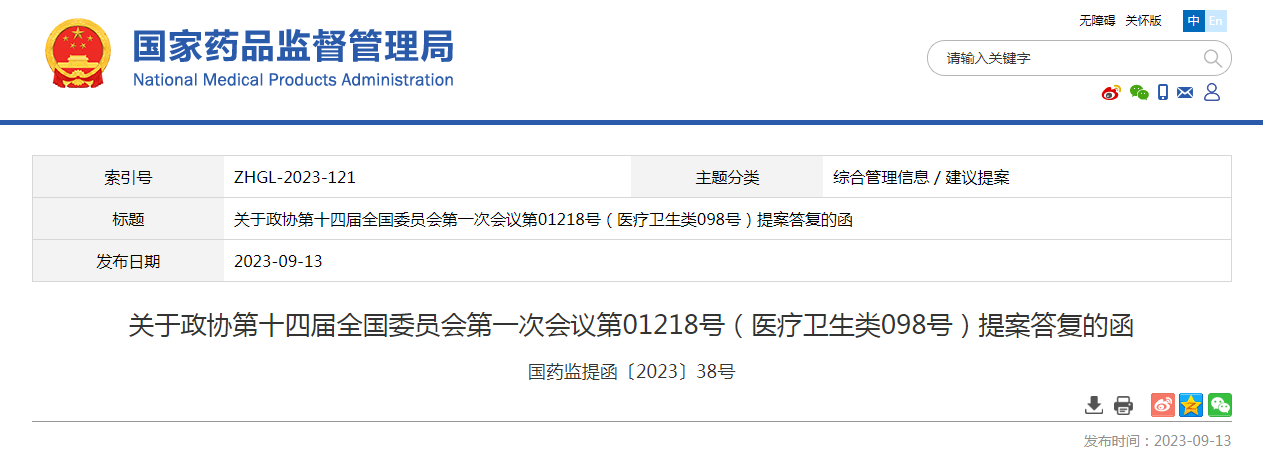 国家药品监督管理局
National Medical Products Administration

无障碍 关怀版 中 En

请输入关键字

| 索引号 | ZHGL-2023-121 | 主题分类 | 综合管理信息 / 建议提案 |
|---|---|---|---|
| 标题 | 关于政协第十四届全国委员会第一次会议第01218号（医疗卫生类098号）提案答复的函 | | |
| 发布日期 | 2023-09-13 | | |

关于政协第十四届全国委员会第一次会议第01218号（医疗卫生类098号）提案答复的函

国药监提函〔2023〕38号

发布时间：2023-09-13